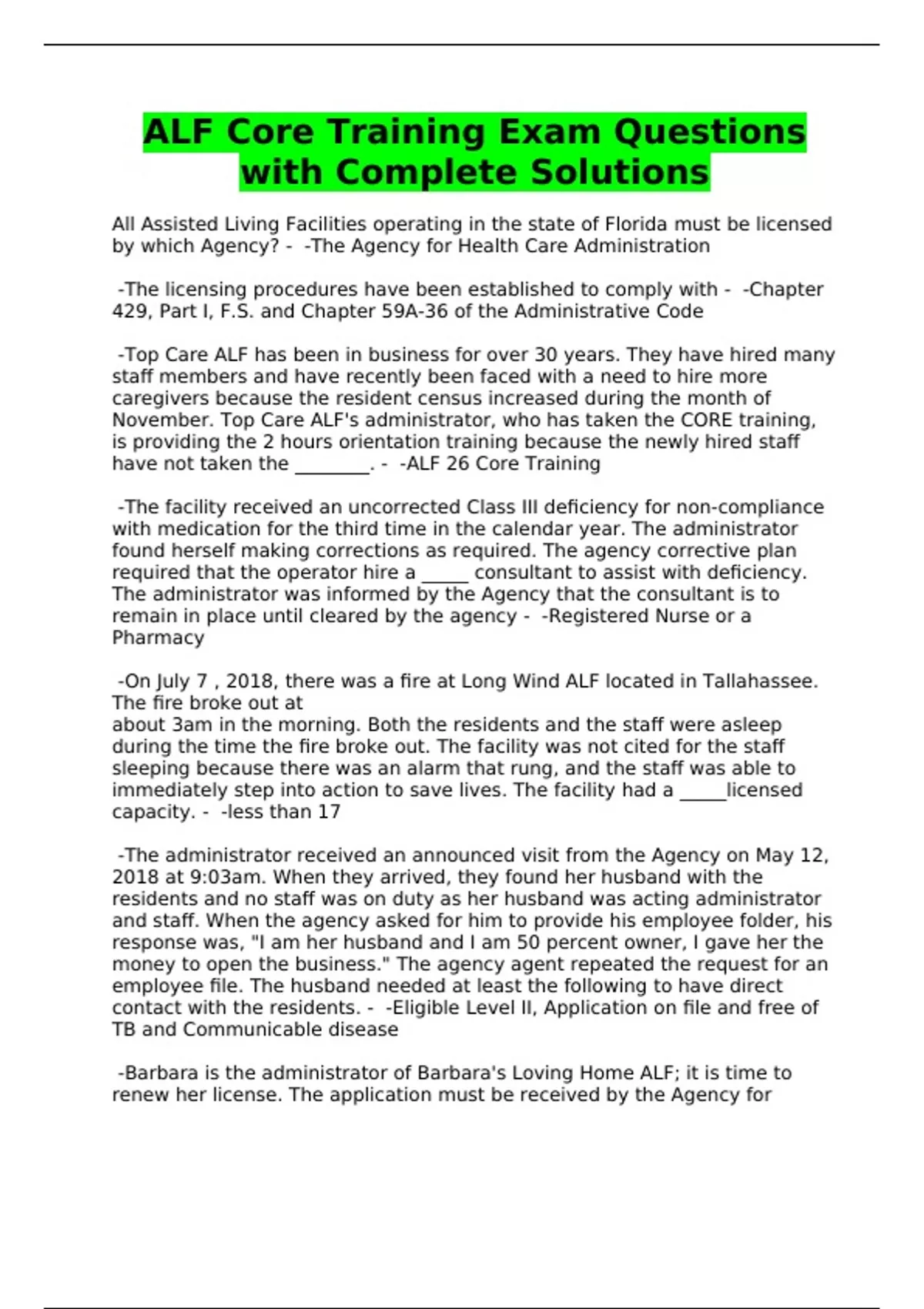 ALF Core Training Exam Questions with Complete Solutions

All Assisted Living Facilities operating in the state of Florida must be licensed by which Agency? - -The Agency for Health Care Administration

-The licensing procedures have been established to comply with - -Chapter 429, Part I, F.S. and Chapter 59A-36 of the Administrative Code

-Top Care ALF has been in business for over 30 years. They have hired many staff members and have recently been faced with a need to hire more caregivers because the resident census increased during the month of November. Top Care ALF's administrator, who has taken the CORE training, is providing the 2 hours orientation training because the newly hired staff have not taken the ____. - -ALF 26 Core Training

-The facility received an uncorrected Class III deficiency for non-compliance with medication for the third time in the calendar year. The administrator found herself making corrections as required. The agency corrective plan required that the operator hire a ____ consultant to assist with deficiency. The administrator was informed by the Agency that the consultant is to remain in place until cleared by the agency - -Registered Nurse or a Pharmacy

-On July 7 , 2018, there was a fire at Long Wind ALF located in Tallahassee. The fire broke out at
about 3am in the morning. Both the residents and the staff were asleep during the time the fire broke out. The facility was not cited for the staff sleeping because there was an alarm that rung, and the staff was able to immediately step into action to save lives. The facility had a ____licensed capacity. - -less than 17

-The administrator received an announced visit from the Agency on May 12, 2018 at 9:03am. When they arrived, they found her husband with the residents and no staff was on duty as her husband was acting administrator and staff. When the agency asked for him to provide his employee folder, his response was, "I am her husband and I am 50 percent owner, I gave her the money to open the business." The agency agent repeated the request for an employee file. The husband needed at least the following to have direct contact with the residents. - -Eligible Level II, Application on file and free of TB and Communicable disease

-Barbara is the administrator of Barbara's Loving Home ALF; it is time to renew her license. The application must be received by the Agency for